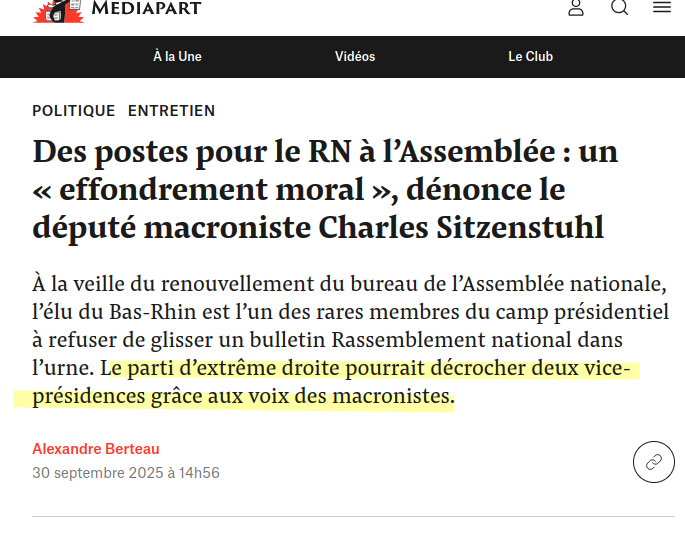 MEDIAPART

À la Une Vidéos Le Club

POLITIQUE ENTRETIEN

Des postes pour le RN à l’Assemblée : un « effondrement moral », dénonce le député macroniste Charles Sitzenstuhl

À la veille du renouvellement du bureau de l’Assemblée nationale, l’élu du Bas-Rhin est l’un des rares membres du camp présidentiel à refuser de glisser un bulletin Rassemblement national dans l’urne. Le parti d’extrême droite pourrait décrocher deux vice-présidences grâce aux voix des macronistes.

Alexandre Berteau
30 septembre 2025 à 14h56